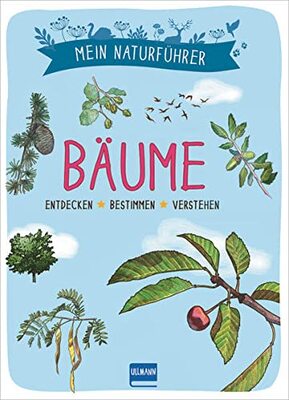 MEIN NATURFÜHRER

BÄUME

ENTDECKEN ★ BESTIMMEN ★ VERSTEHEN

ULLMANN